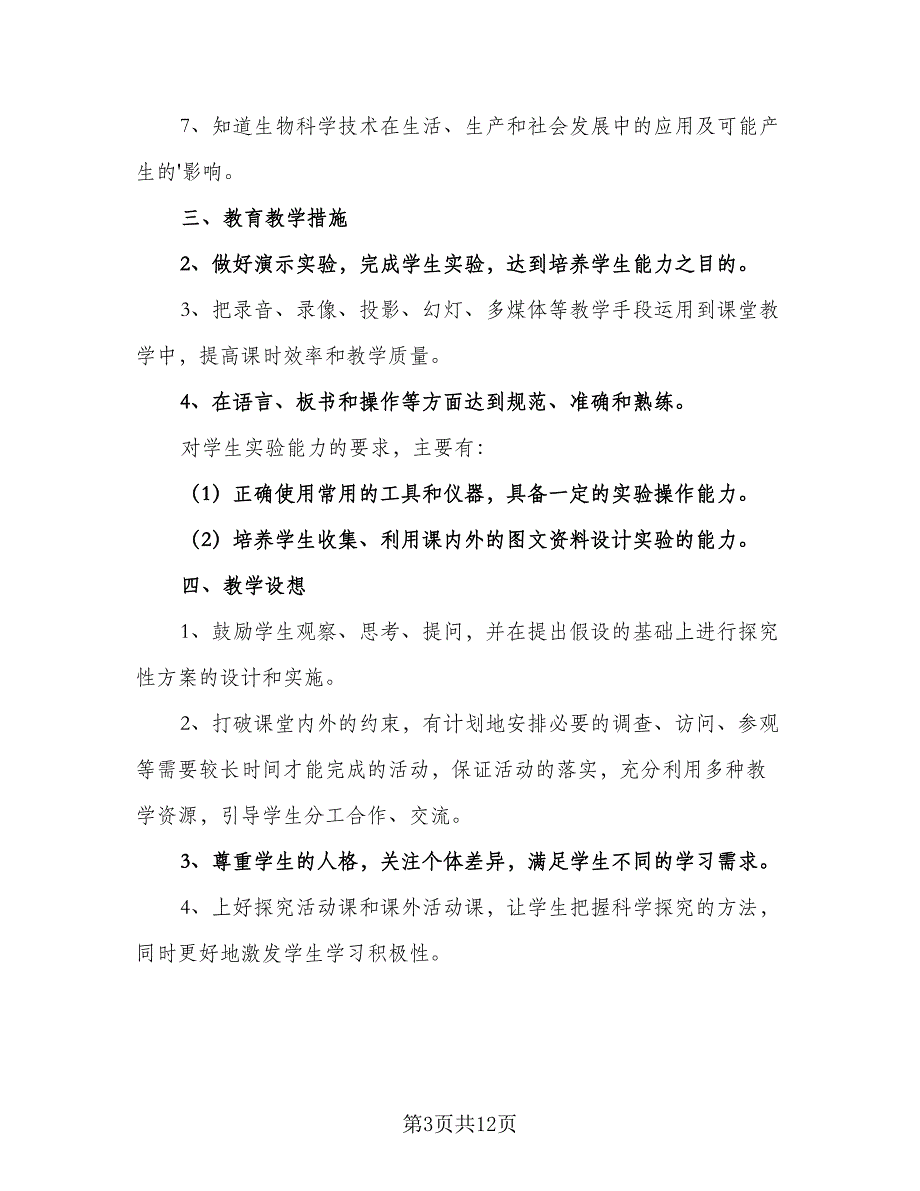 7、知道生物科学技术在生活、生产和社会发展中的应用及可能产生的'影响。

三、教育教学措施

2、做好演示实验，完成学生实验，达到培养学生能力之目的。

3、把录音、录像、投影、幻灯、多媒体等教学手段运用到课堂教学中，提高课时效率和教学质量。

4、在语言、板书和操作等方面达到规范、准确和熟练。

对学生实验能力的要求，主要有：

（1）正确使用常用的工具和仪器，具备一定的实验操作能力。

（2）培养学生收集、利用课内外的图文资料设计实验的能力。

四、教学设想

1、鼓励学生观察、思考、提问，并在提出假设的基础上进行探究性方案的设计和实施。

2、打破课堂内外的约束，有计划地安排必要的调查、访问、参观等需要较长时间才能完成的活动，保证活动的落实，充分利用多种教学资源，引导学生分工合作、交流。

3、尊重学生的人格，关注个体差异，满足学生不同的学习需求。

4、上好探究活动课和课外活动课，让学生把握科学探究的方法，同时更好地激发学生学习积极性。

第3页共12页